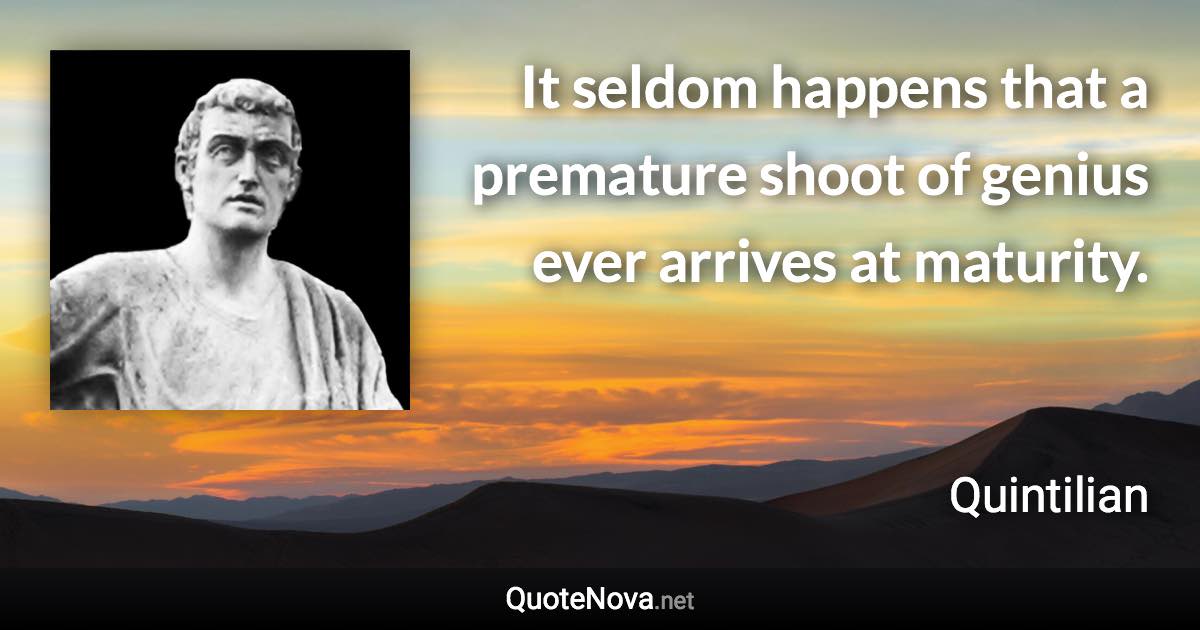 It seldom happens that a premature shoot of genius ever arrives at maturity.

Quintilian

QuoteNova.net